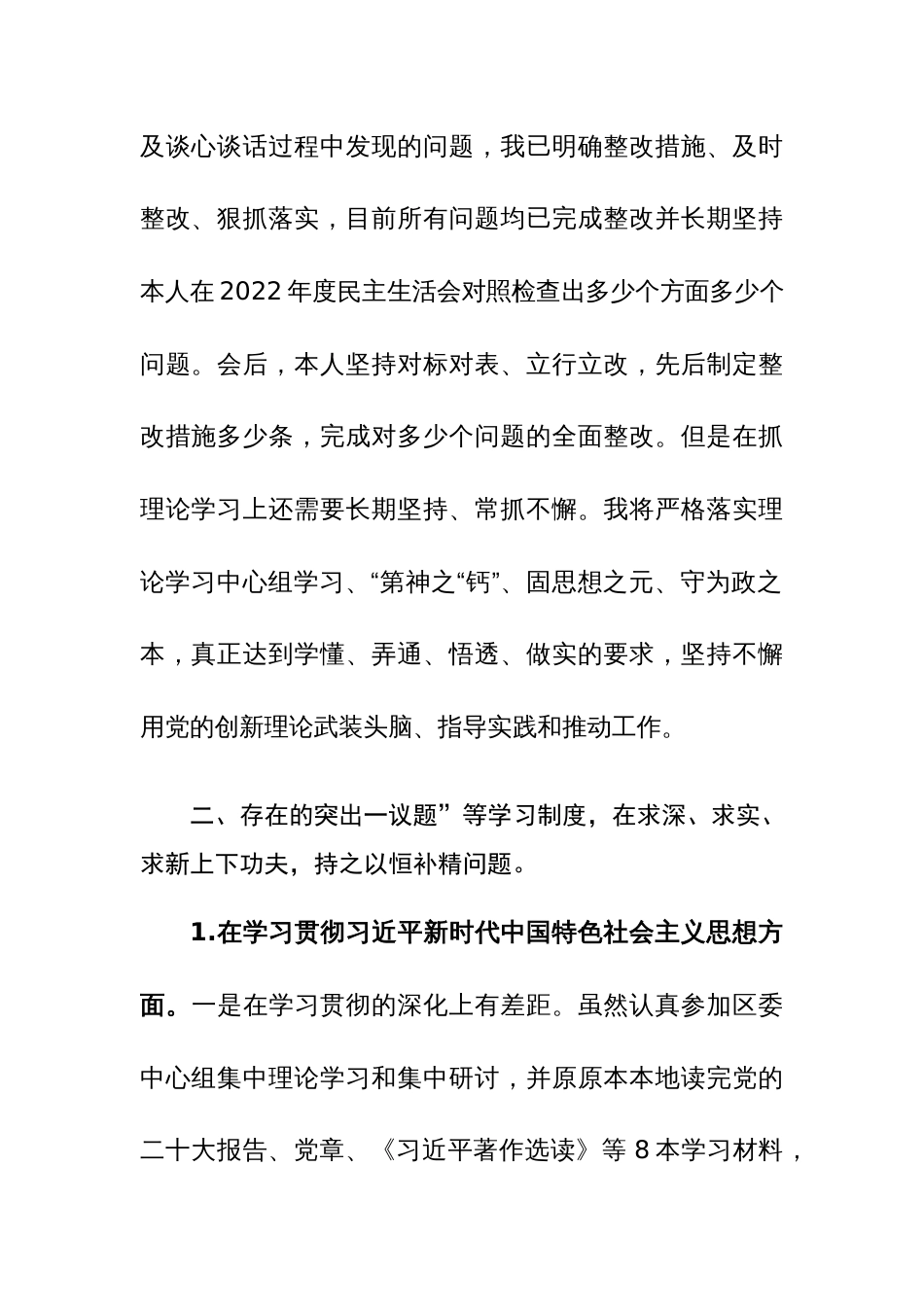 及谈心谈话过程中发现的问题，我已明确整改措施、及时整改、狠抓落实，目前所有问题均已完成整改并长期坚持本人在2022年度民主生活会对照检查出多少个方面多少个问题。会后，本人坚持对标对表、立行立改，先后制定整改措施多少条，完成对多少个问题的全面整改。但是在抓理论学习上还需要长期坚持、常抓不懈。我将严格落实理论学习中心组学习、“第神之“钙”、固思想之元、守为政之本，真正达到学懂、弄通、悟透、做实的要求，坚持不懈用党的创新理论武装头脑、指导实践和推动工作。

二、存在的突出一议题”等学习制度，在求深、求实、求新上下功夫，持之以恒补精问题。

1.在学习贯彻习近平新时代中国特色社会主义思想方面。一是在学习贯彻的深化上有差距。虽然认真参加区委中心组集中理论学习和集中研讨，并原原本本地读完党的二十大报告、党章、《习近平著作选读》等8本学习材料，